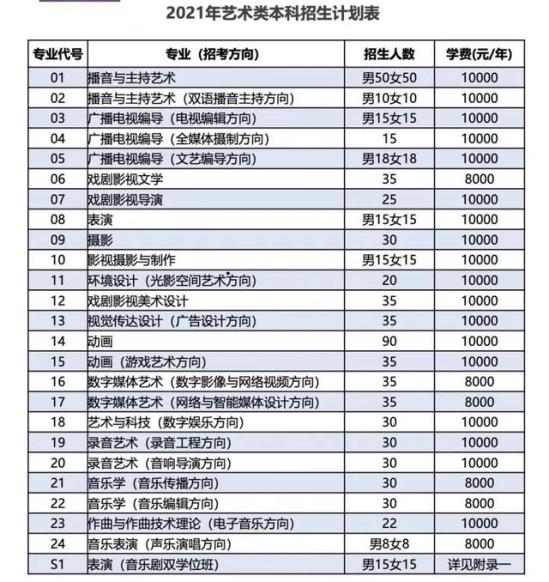 2021年艺术类本科招生计划表

| 专业代号 | 专业（招考方向） | 招生人数 | 学费(元/年) |
|---|---|---|---|
| 01 | 播音与主持艺术 | 男50女50 | 10000 |
| 02 | 播音与主持艺术（双语播音主持方向） | 男10女10 | 10000 |
| 03 | 广播电视编导（电视编辑方向） | 男15女15 | 10000 |
| 04 | 广播电视编导（全媒体摄制方向） | 15 | 10000 |
| 05 | 广播电视编导（文艺编导方向） | 男18女18 | 10000 |
| 06 | 戏剧影视文学 | 35 | 8000 |
| 07 | 戏剧影视导演 | 25 | 10000 |
| 08 | 表演 | 男15女15 | 10000 |
| 09 | 摄影 | 30 | 10000 |
| 10 | 影视摄影与制作 | 男15女15 | 10000 |
| 11 | 环境设计（光影空间艺术方向） | 20 | 10000 |
| 12 | 戏剧影视美术设计 | 35 | 10000 |
| 13 | 视觉传达设计（广告设计方向） | 35 | 10000 |
| 14 | 动画 | 90 | 10000 |
| 15 | 动画（游戏艺术方向） | 35 | 10000 |
| 16 | 数字媒体艺术（数字影像与网络视频方向） | 35 | 8000 |
| 17 | 数字媒体艺术（网络与智能媒体设计方向） | 35 | 8000 |
| 18 | 艺术与科技（数字娱乐方向） | 30 | 10000 |
| 19 | 录音艺术（录音工程方向） | 30 | 10000 |
| 20 | 录音艺术（音响导演方向） | 30 | 10000 |
| 21 | 音乐学（音乐传播方向） | 30 | 8000 |
| 22 | 音乐学（音乐编辑方向） | 30 | 8000 |
| 23 | 作曲与作曲技术理论（电子音乐方向） | 22 | 10000 |
| 24 | 音乐表演（声乐演唱方向） | 男8女8 | 8000 |
| S1 | 表演（音乐剧双学位班） | 男15女15 | 详见附录一 |